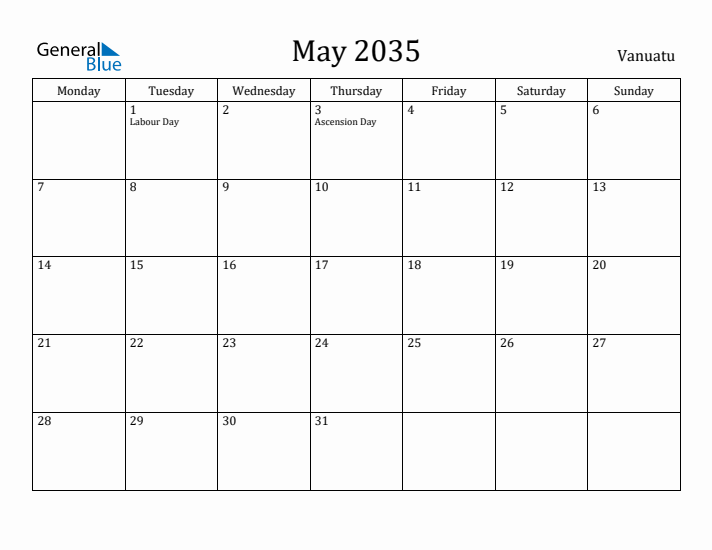 General Blue

May 2035

Vanuatu

| Monday | Tuesday | Wednesday | Thursday | Friday | Saturday | Sunday |
|---|---|---|---|---|---|---|
| | 1 Labour Day | 2 | 3 Ascension Day | 4 | 5 | 6 |
| 7 | 8 | 9 | 10 | 11 | 12 | 13 |
| 14 | 15 | 16 | 17 | 18 | 19 | 20 |
| 21 | 22 | 23 | 24 | 25 | 26 | 27 |
| 28 | 29 | 30 | 31 | | | |